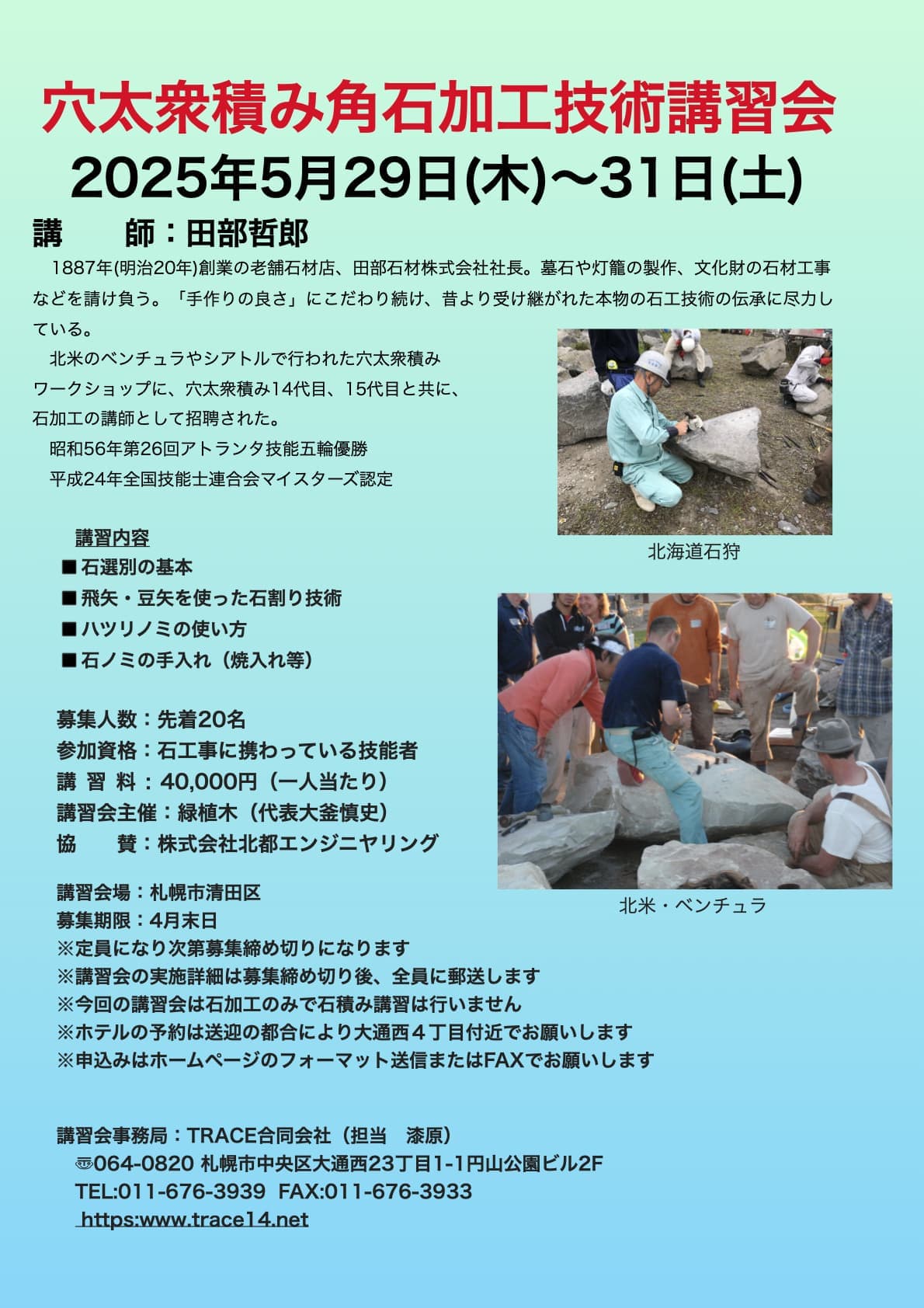 穴太衆積み角石加工技術講習会

2025年5月29日(木)〜31日(土)

講　　師：田部哲郎

1887年(明治20年)創業の老舗石材店、田部石材株式会社社長。墓石や灯籠の製作、文化財の石材工事などを請け負う。「手作りの良さ」にこだわり続け、昔より受け継がれた本物の石工技術の伝承に尽力している。

北米のベンチュラやシアトルで行われた穴太衆積みワークショップに、穴太衆積み14代目、15代目と共に、石加工の講師として招聘された。

昭和56年第26回アトランタ技能五輪優勝

平成24年全国技能士連合会マイスターズ認定

北海道石狩

講習内容

■石選別の基本

■飛矢・豆矢を使った石割り技術

■ハツリノミの使い方

■石ノミの手入れ（焼入れ等）

募集人数：先着20名

参加資格：石工事に携わっている技能者

講 習 料：40,000円（一人当たり）

講習会主催：緑植木（代表大釜慎史）

協　　賛：株式会社北都エンジニヤリング

北米・ベンチュラ

講習会場：札幌市清田区

募集期限：4月末日

※定員になり次第募集締め切りになります

※講習会の実施詳細は募集締め切り後、全員に郵送します

※今回の講習会は石加工のみで石積み講習は行いません

※ホテルの予約は送迎の都合により大通西４丁目付近でお願いします

※申込みはホームページのフォーマット送信またはFAXでお願いします

講習会事務局：TRACE合同会社（担当　漆原）

〒064-0820 札幌市中央区大通西23丁目1-1円山公園ビル2F

TEL:011-676-3939　FAX:011-676-3933

https:www.trace14.net